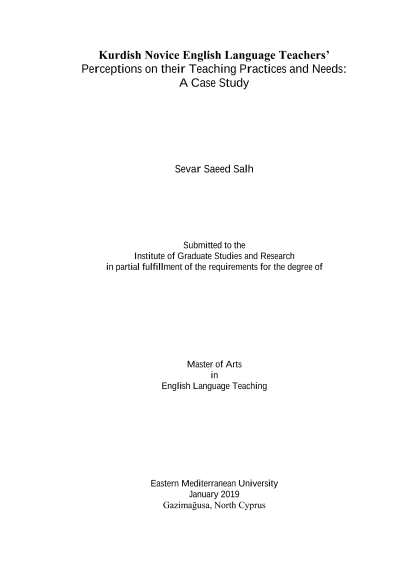 Kurdish Novice English Language Teachers' Perceptions on their Teaching Practices and Needs: A Case Study

Sevar Saeed Salh

Submitted to the
Institute of Graduate Studies and Research
in partial fulfillment of the requirements for the degree of

Master of Arts
in
English Language Teaching

Eastern Mediterranean University
January 2019
Gazimağusa, North Cyprus